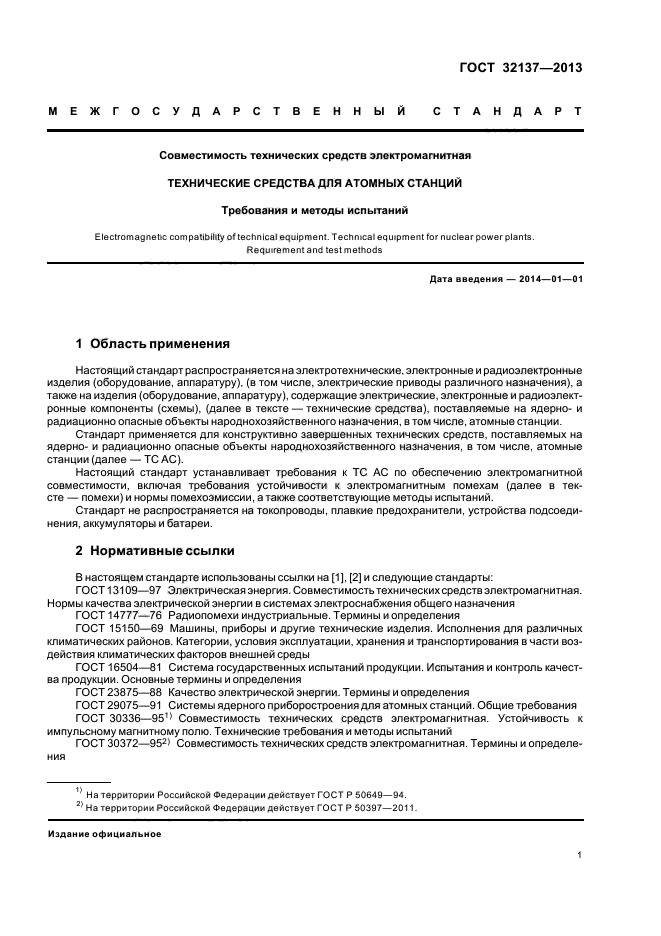 ГОСТ 32137—2013

МЕЖГОСУДАРСТВЕННЫЙ СТАНДАРТ

Совместимость технических средств электромагнитная

ТЕХНИЧЕСКИЕ СРЕДСТВА ДЛЯ АТОМНЫХ СТАНЦИЙ

Требования и методы испытаний

Electromagnetic compatibility of technical equipment. Technical equipment for nuclear power plants. Requirement and test methods

Дата введения — 2014—01—01

1 Область применения

Настоящий стандарт распространяется на электротехнические, электронные и радиоэлектронные изделия (оборудование, аппаратуру). (в том числе, электрические приводы различного назначения), а также на изделия (оборудование, аппаратуру), содержащие электрические, электронные и радиоэлектронные компоненты (схемы), (далее в тексте — технические средства), поставляемые на ядерно- и радиационно опасные объекты народнохозяйственного назначения, в том числе, атомные станции.

Стандарт применяется для конструктивно завершенных технических средств, поставляемых на ядерно- и радиационно опасные объекты народнохозяйственного назначения, в том числе, атомные станции (далее — ТС АС).

Настоящий стандарт устанавливает требования к ТС АС по обеспечению электромагнитной совместимости, включая требования устойчивости к электромагнитным помехам (далее в тексте — помехи) и нормы помехоэмиссии, а также соответствующие методы испытаний.

Стандарт не распространяется на токопроводы, плавкие предохранители, устройства подсоединения, аккумуляторы и батареи.

2 Нормативные ссылки

В настоящем стандарте использованы ссылки на [1], [2] и следующие стандарты:

ГОСТ 13109—97 Электрическая энергия. Совместимость технических средств электромагнитная. Нормы качества электрической энергии в системах электроснабжения общего назначения

ГОСТ 14777—76 Радиопомехи индустриальные. Термины и определения

ГОСТ 15150—69 Машины, приборы и другие технические изделия. Исполнения для различных климатических районов. Категории, условия эксплуатации, хранения и транспортирования в части воздействия климатических факторов внешней среды

ГОСТ 16504—81 Система государственных испытаний продукции. Испытания и контроль качества продукции. Основные термины и определения

ГОСТ 23875—88 Качество электрической энергии. Термины и определения

ГОСТ 29075—91 Системы ядерного приборостроения для атомных станций. Общие требования

ГОСТ 30336—95$^{1)}$ Совместимость технических средств электромагнитная. Устойчивость к импульсному магнитному полю. Технические требования и методы испытаний

ГОСТ 30372—95$^{2)}$ Совместимость технических средств электромагнитная. Термины и определения

$^{1)}$ На территории Российской Федерации действует ГОСТ Р 50649—94.
$^{2)}$ На территории Российской Федерации действует ГОСТ Р 50397—2011.

Издание официальное

1